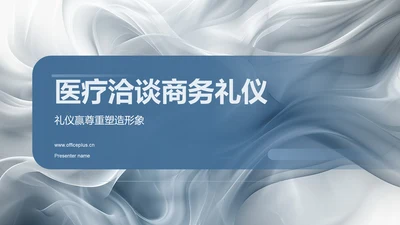 医疗洽谈商务礼仪

礼仪赢尊重塑造形象

www.officeplus.cn

Presenter name